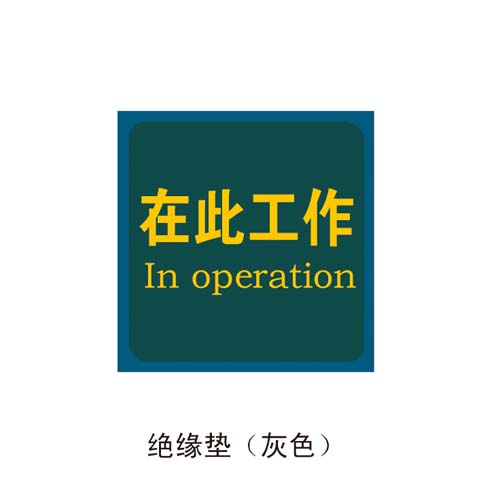 在此工作
In operation

绝缘垫（灰色）